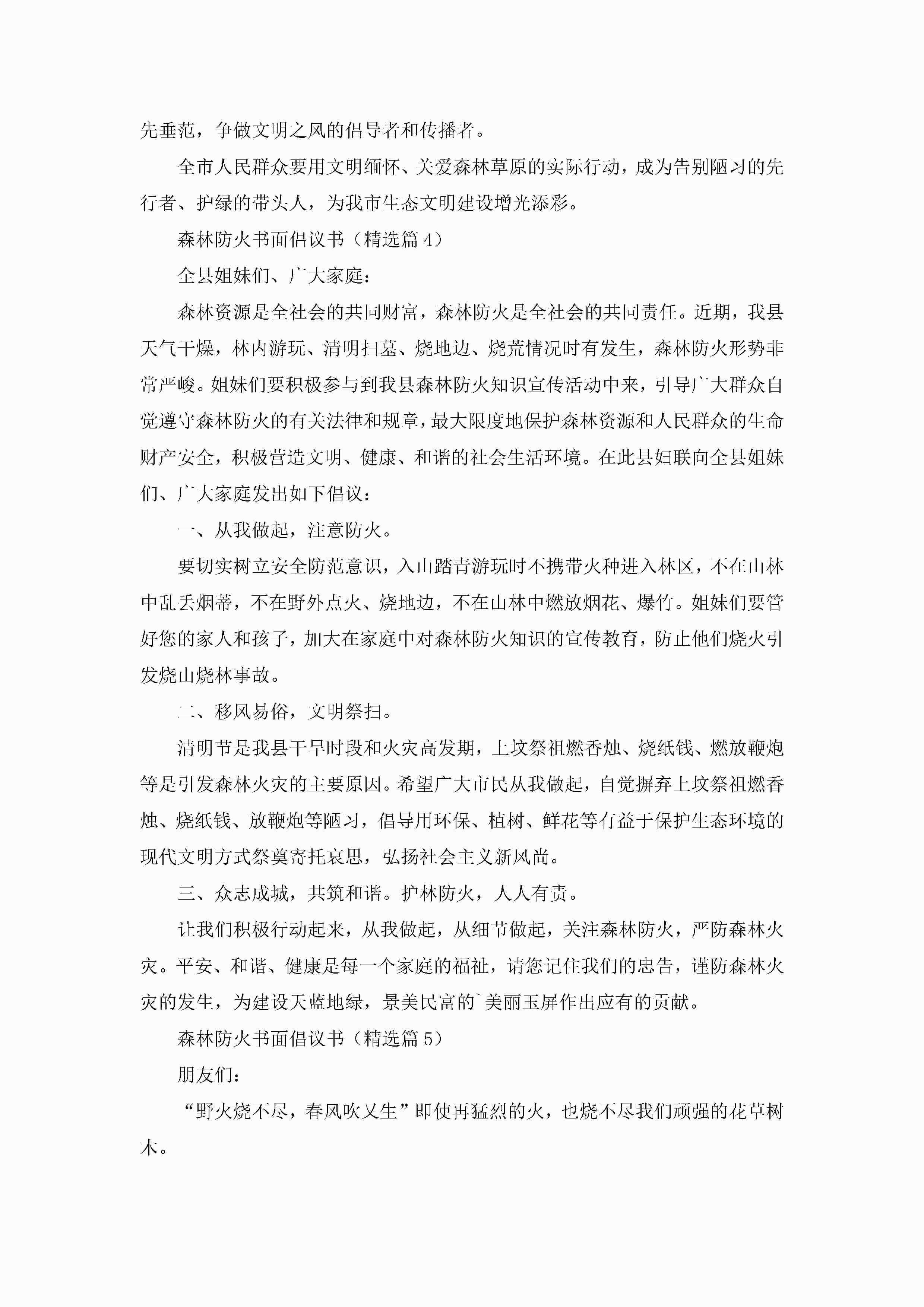 先垂范，争做文明之风的倡导者和传播者。

全市人民群众要用文明缅怀、关爱森林草原的实际行动，成为告别陋习的先行者、护绿的带头人，为我市生态文明建设增光添彩。

森林防火书面倡议书（精选篇4）

全县姐妹们、广大家庭：

森林资源是全社会的共同财富，森林防火是全社会的共同责任。近期，我县天气干燥，林内游玩、清明扫墓、烧地边、烧荒情况时有发生，森林防火形势非常严峻。姐妹们要积极参与到我县森林防火知识宣传活动中来，引导广大群众自觉遵守森林防火的有关法律和规章，最大限度地保护森林资源和人民群众的生命财产安全，积极营造文明、健康、和谐的社会生活环境。在此县妇联向全县姐妹们、广大家庭发出如下倡议：

一、从我做起，注意防火。

要切实树立安全防范意识，入山踏青游玩时不携带火种进入林区，不在山林中乱丢烟蒂，不在野外点火、烧地边，不在山林中燃放烟花、爆竹。姐妹们要管好您的家人和孩子，加大在家庭中对森林防火知识的宣传教育，防止他们烧火引发烧山烧林事故。

二、移风易俗，文明祭扫。

清明节是我县干旱时段和火灾高发期，上坟祭祖燃香烛、烧纸钱、燃放鞭炮等是引发森林火灾的主要原因。希望广大市民从我做起，自觉摒弃上坟祭祖燃香烛、烧纸钱、放鞭炮等陋习，倡导用环保、植树、鲜花等有益于保护生态环境的现代文明方式祭奠寄托哀思，弘扬社会主义新风尚。

三、众志成城，共筑和谐。护林防火，人人有责。

让我们积极行动起来，从我做起，从细节做起，关注森林防火，严防森林火灾。平安、和谐、健康是每一个家庭的福祉，请您记住我们的忠告，谨防森林火灾的发生，为建设天蓝地绿，景美民富的`美丽玉屏作出应有的贡献。

森林防火书面倡议书（精选篇5）

朋友们：

“野火烧不尽，春风吹又生”即使再猛烈的火，也烧不尽我们顽强的花草树木。